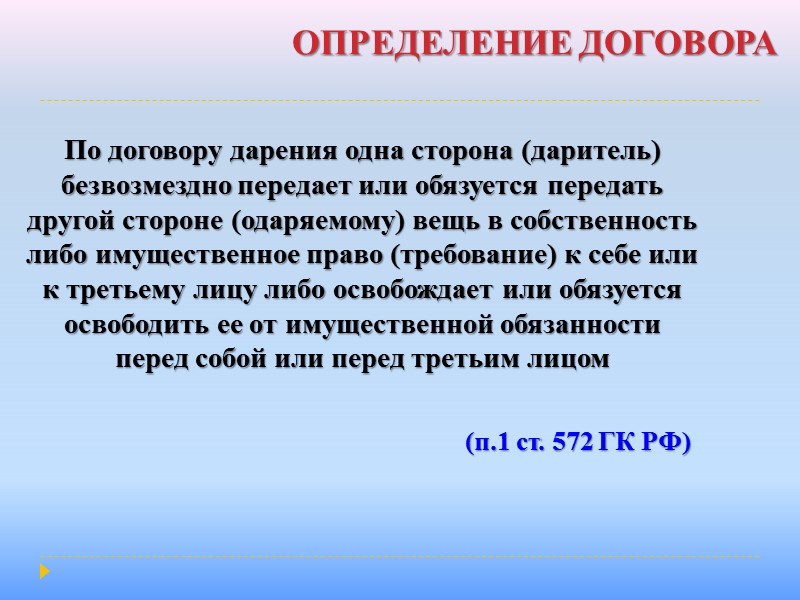 ОПРЕДЕЛЕНИЕ ДОГОВОРА

По договору дарения одна сторона (даритель) безвозмездно передает или обязуется передать другой стороне (одаряемому) вещь в собственность либо имущественное право (требование) к себе или к третьему лицу либо освобождает или обязуется освободить ее от имущественной обязанности перед собой или перед третьим лицом

(п.1 ст. 572 ГК РФ)